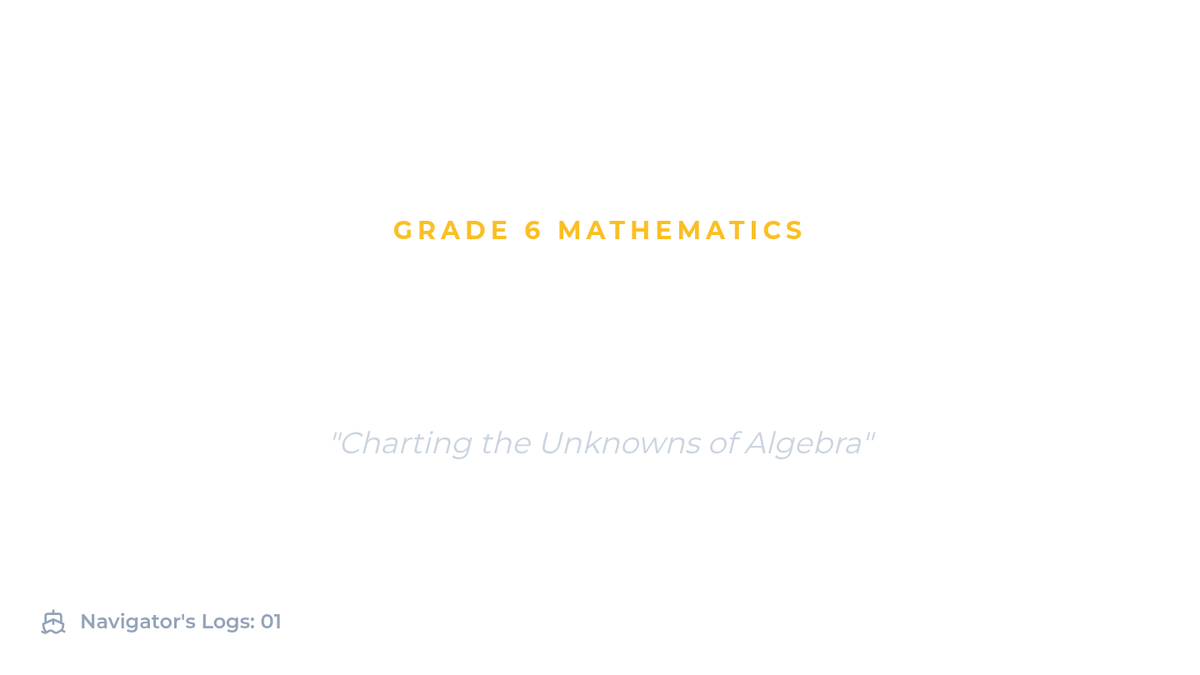 GRADE 6 MATHEMATICS

"Charting the Unknowns of Algebra"

Navigator's Logs: 01